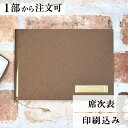 1部から注文可

席次表

印刷込み